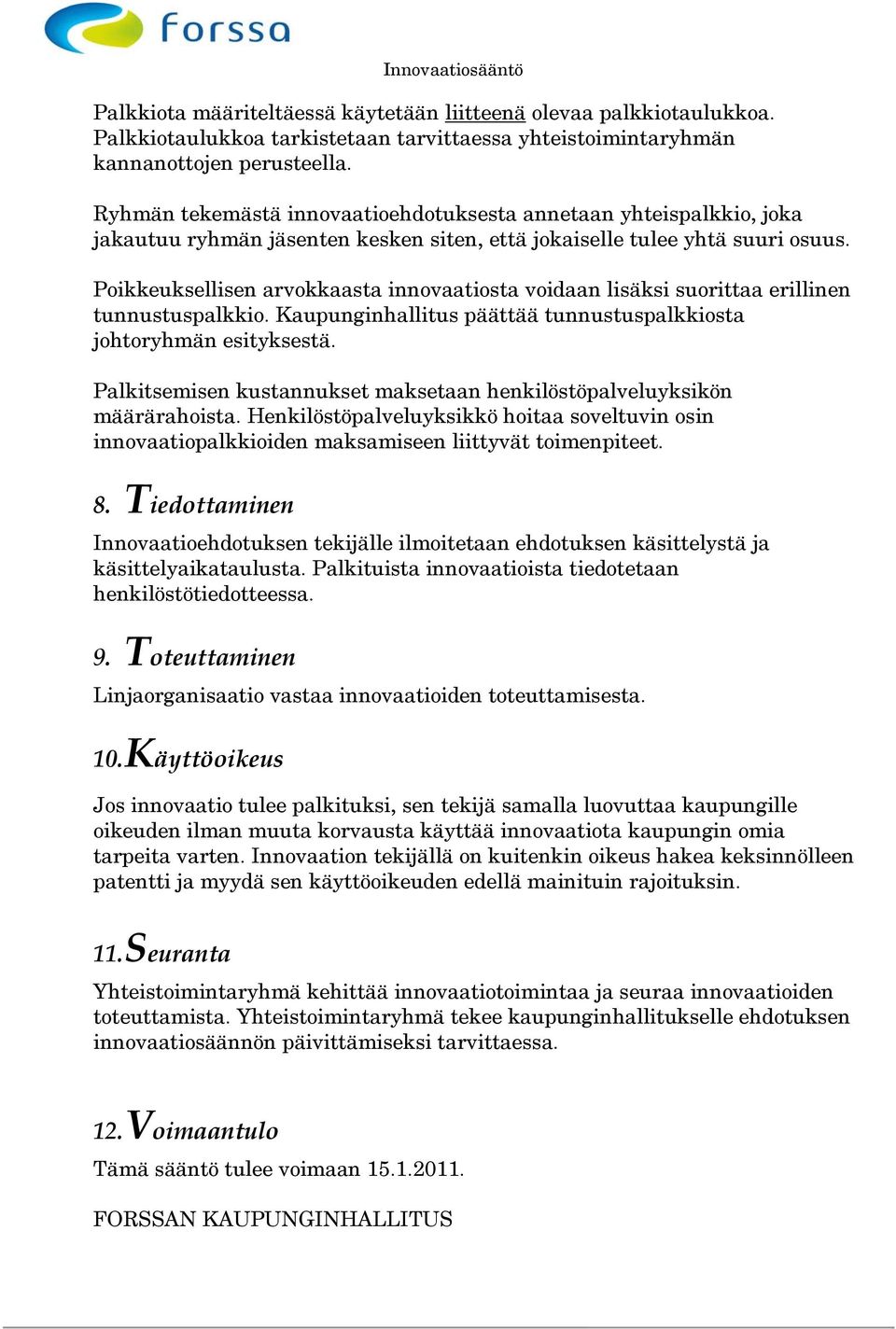 forssa

Innovaatiosääntö

Palkkiota määriteltäessä käytetään liitteenä olevaa palkkiotaulukkoa. Palkkiotaulukkoa tarkistetaan tarvittaessa yhteistoimintaryhmän kannanottojen perusteella.

Ryhmän tekemästä innovaatioehdotuksesta annetaan yhteispalkkio, joka jakautuu ryhmän jäsenten kesken siten, että jokaiselle tulee yhtä suuri osuus.

Poikkeuksellisen arvokkaasta innovaatiosta voidaan lisäksi suorittaa erillinen tunnustuspalkkio. Kaupunginhallitus päättää tunnustuspalkkiosta johtoryhmän esityksestä.

Palkitsemisen kustannukset maksetaan henkilöstöpalveluyksikön määrärahoista. Henkilöstöpalveluyksikkö hoitaa soveltuvin osin innovaatiopalkkioiden maksamiseen liittyvät toimenpiteet.

8. Tiedottaminen

Innovaatioehdotuksen tekijälle ilmoitetaan ehdotuksen käsittelystä ja käsittelyaikataulusta. Palkituista innovaatioista tiedotetaan henkilöstötiedotteessa.

9. Toteuttaminen

Linjaorganisaatio vastaa innovaatioiden toteuttamisesta.

10.Käyttöoikeus

Jos innovaatio tulee palkituksi, sen tekijä samalla luovuttaa kaupungille oikeuden ilman muuta korvausta käyttää innovaatiota kaupungin omia tarpeita varten. Innovaation tekijällä on kuitenkin oikeus hakea keksinnölleen patentti ja myydä sen käyttöoikeuden edellä mainituin rajoituksin.

11.Seuranta

Yhteistoimintaryhmä kehittää innovaatiotoimintaa ja seuraa innovaatioiden toteuttamista. Yhteistoimintaryhmä tekee kaupunginhallitukselle ehdotuksen innovaatiosäännön päivittämiseksi tarvittaessa.

12.Voimaantulo

Tämä sääntö tulee voimaan 15.1.2011.

FORSSAN KAUPUNGINHALLITUS